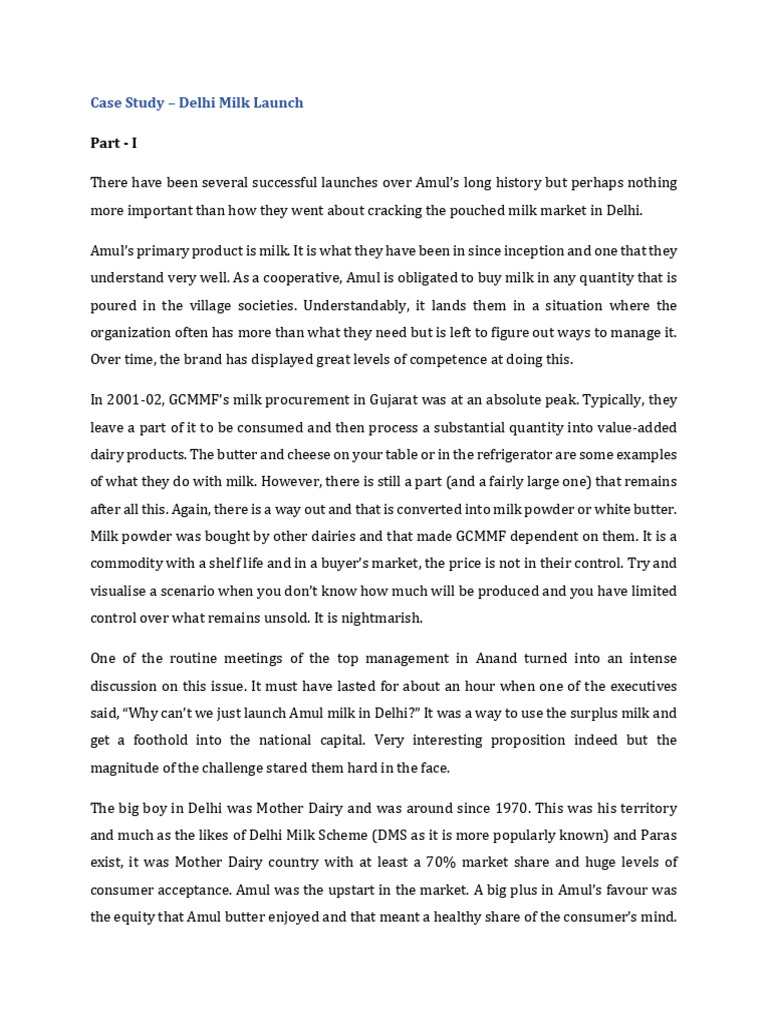 Case Study – Delhi Milk Launch

Part - I

There have been several successful launches over Amul's long history but perhaps nothing more important than how they went about cracking the pouched milk market in Delhi.

Amul's primary product is milk. It is what they have been in since inception and one that they understand very well. As a cooperative, Amul is obligated to buy milk in any quantity that is poured in the village societies. Understandably, it lands them in a situation where the organization often has more than what they need but is left to figure out ways to manage it. Over time, the brand has displayed great levels of competence at doing this.

In 2001-02, GCMMF's milk procurement in Gujarat was at an absolute peak. Typically, they leave a part of it to be consumed and then process a substantial quantity into value-added dairy products. The butter and cheese on your table or in the refrigerator are some examples of what they do with milk. However, there is still a part (and a fairly large one) that remains after all this. Again, there is a way out and that is converted into milk powder or white butter. Milk powder was bought by other dairies and that made GCMMF dependent on them. It is a commodity with a shelf life and in a buyer's market, the price is not in their control. Try and visualise a scenario when you don't know how much will be produced and you have limited control over what remains unsold. It is nightmarish.

One of the routine meetings of the top management in Anand turned into an intense discussion on this issue. It must have lasted for about an hour when one of the executives said, "Why can't we just launch Amul milk in Delhi?" It was a way to use the surplus milk and get a foothold into the national capital. Very interesting proposition indeed but the magnitude of the challenge stared them hard in the face.

The big boy in Delhi was Mother Dairy and was around since 1970. This was his territory and much as the likes of Delhi Milk Scheme (DMS as it is more popularly known) and Paras exist, it was Mother Dairy country with at least a 70% market share and huge levels of consumer acceptance. Amul was the upstart in the market. A big plus in Amul's favour was the equity that Amul butter enjoyed and that meant a healthy share of the consumer's mind.